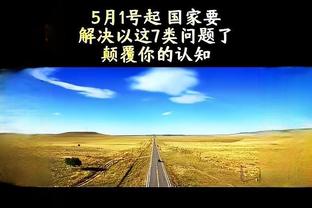 5月1号起 国家要
解决以这7类问题了
颠覆你的认知